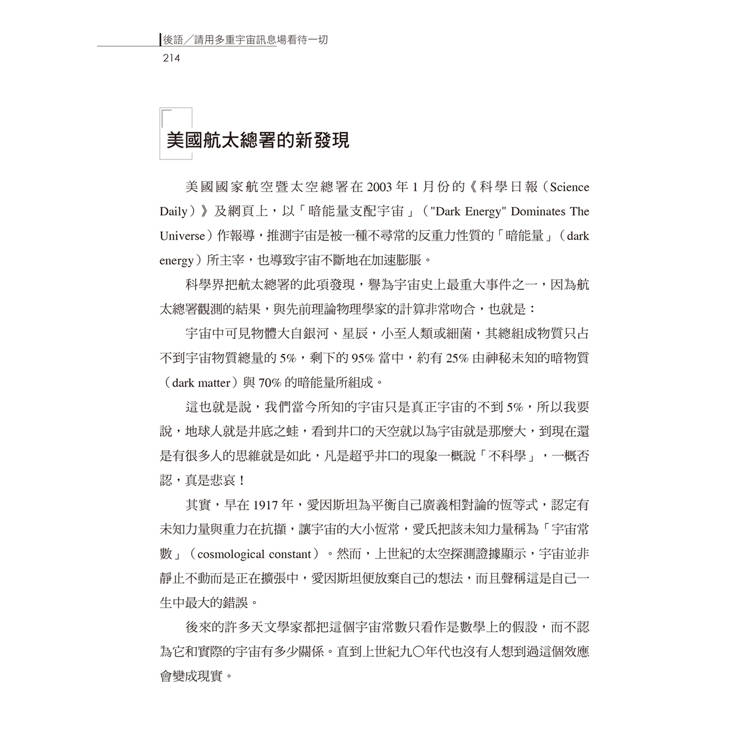 後語／請用多重宇宙訊息場看待一切
214

美國航太總署的新發現

美國國家航空暨太空總署在2003年1月份的《科學日報（Science Daily）》及網頁上，以「暗能量支配宇宙」（"Dark Energy" Dominates The Universe）作報導，推測宇宙是被一種不尋常的反重力性質的「暗能量」（dark energy）所主宰，也導致宇宙不斷地在加速膨脹。

科學界把航太總署的此項發現，譽為宇宙史上最重大事件之一，因為航太總署觀測的結果，與先前理論物理學家的計算非常吻合，也就是：

宇宙中可見物體大自銀河、星辰，小至人類或細菌，其總組成物質只占不到宇宙物質總量的5%，剩下的95%當中，約有25%由神秘未知的暗物質（dark matter）與70%的暗能量所組成。

這也就是說，我們當今所知的宇宙只是真正宇宙的不到5%，所以我要說，地球人就是井底之蛙，看到井口的天空就以為宇宙就是那麼大，到現在還是有很多人的思維就是如此，凡是超乎井口的現象一概說「不科學」，一概否認，真是悲哀！

其實，早在1917年，愛因斯坦為平衡自己廣義相對論的恆等式，認定有未知力量與重力在抗擷，讓宇宙的大小恆常，愛氏把該未知力量稱為「宇宙常數」（cosmological constant）。然而，上世紀的太空探測證據顯示，宇宙並非靜止不動而是正在擴張中，愛因斯坦便放棄自己的想法，而且聲稱這是自己一生中最大的錯誤。

後來的許多天文學家都把這個宇宙常數只看作是數學上的假設，而不認為它和實際的宇宙有多少關係。直到上世紀九〇年代也沒有人想到過這個效應會變成現實。